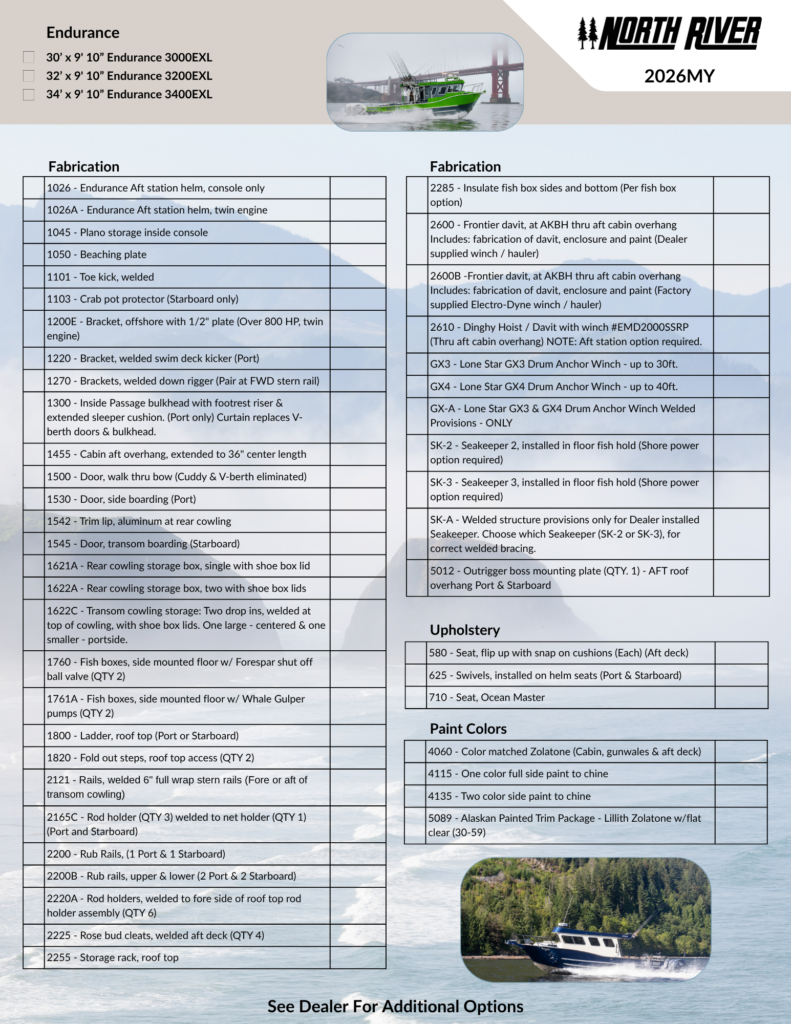 Endurance

30' x 9' 10" Endurance 3000EXL
32' x 9' 10" Endurance 3200EXL
34' x 9' 10" Endurance 3400EXL

NORTH RIVER

2026MY

Fabrication

| | | |
|---|---|---|
| | 1026 - Endurance Aft station helm, console only | |
| | 1026A - Endurance Aft station helm, twin engine | |
| | 1045 - Plano storage inside console | |
| | 1050 - Beaching plate | |
| | 1101 - Toe kick, welded | |
| | 1103 - Crab pot protector (Starboard only) | |
| | 1200E - Bracket, offshore with 1/2" plate (Over 800 HP, twin engine) | |
| | 1220 - Bracket, welded swim deck kicker (Port) | |
| | 1270 - Brackets, welded down rigger (Pair at FWD stern rail) | |
| | 1300 - Inside Passage bulkhead with footrest riser & extended sleeper cushion. (Port only) Curtain replaces V-berth doors & bulkhead. | |
| | 1455 - Cabin aft overhang, extended to 36" center length | |
| | 1500 - Door, walk thru bow (Cuddy & V-berth eliminated) | |
| | 1530 - Door, side boarding (Port) | |
| | 1542 - Trim lip, aluminum at rear cowling | |
| | 1545 - Door, transom boarding (Starboard) | |
| | 1621A - Rear cowling storage box, single with shoe box lid | |
| | 1622A - Rear cowling storage box, two with shoe box lids | |
| | 1622C - Transom cowling storage: Two drop ins, welded at top of cowling, with shoe box lids. One large - centered & one smaller - portside. | |
| | 1760 - Fish boxes, side mounted floor w/ Forespar shut off ball valve (QTY 2) | |
| | 1761A - Fish boxes, side mounted floor w/ Whale Gulper pumps (QTY 2) | |
| | 1800 - Ladder, roof top (Port or Starboard) | |
| | 1820 - Fold out steps, roof top access (QTY 2) | |
| | 2121 - Rails, welded 6" full wrap stern rails (Fore or aft of transom cowling) | |
| | 2165C - Rod holder (QTY 3) welded to net holder (QTY 1) (Port and Starboard) | |
| | 2200 - Rub Rails, (1 Port & 1 Starboard) | |
| | 2200B - Rub rails, upper & lower (2 Port & 2 Starboard) | |
| | 2220A - Rod holders, welded to fore side of roof top rod holder assembly (QTY 6) | |
| | 2225 - Rose bud cleats, welded aft deck (QTY 4) | |
| | 2255 - Storage rack, roof top | |

Fabrication

| | | |
|---|---|---|
| | 2285 - Insulate fish box sides and bottom (Per fish box option) | |
| | 2600 - Frontier davit, at AKBH thru aft cabin overhang Includes: fabrication of davit, enclosure and paint (Dealer supplied winch / hauler) | |
| | 2600B -Frontier davit, at AKBH thru aft cabin overhang Includes: fabrication of davit, enclosure and paint (Factory supplied Electro-Dyne winch / hauler) | |
| | 2610 - Dinghy Hoist / Davit with winch #EMD2000SSRP (Thru aft cabin overhang) NOTE: Aft station option required. | |
| | GX3 - Lone Star GX3 Drum Anchor Winch - up to 30ft. | |
| | GX4 - Lone Star GX4 Drum Anchor Winch - up to 40ft. | |
| | GX-A - Lone Star GX3 & GX4 Drum Anchor Winch Welded Provisions - ONLY | |
| | SK-2 - Seakeeper 2, installed in floor fish hold (Shore power option required) | |
| | SK-3 - Seakeeper 3, installed in floor fish hold (Shore power option required) | |
| | SK-A - Welded structure provisions only for Dealer installed Seakeeper. Choose which Seakeeper (SK-2 or SK-3), for correct welded bracing. | |
| | 5012 - Outrigger boss mounting plate (QTY. 1) - AFT roof overhang Port & Starboard | |

Upholstery

| | | |
|---|---|---|
| | 580 - Seat, flip up with snap on cushions (Each) (Aft deck) | |
| | 625 - Swivels, installed on helm seats (Port & Starboard) | |
| | 710 - Seat, Ocean Master | |

Paint Colors

| | | |
|---|---|---|
| | 4060 - Color matched Zolatone (Cabin, gunwales & aft deck) | |
| | 4115 - One color full side paint to chine | |
| | 4135 - Two color side paint to chine | |
| | 5089 - Alaskan Painted Trim Package - Lillith Zolatone w/flat clear (30-59) | |

See Dealer For Additional Options